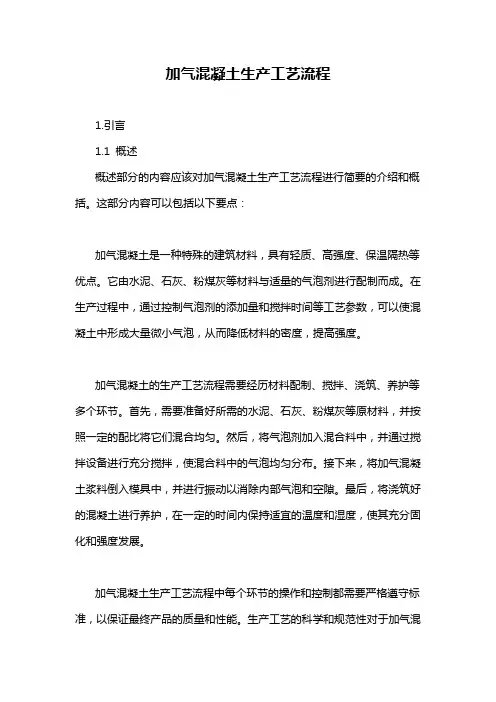 加气混凝土生产工艺流程

1.引言

1.1 概述

概述部分的内容应该对加气混凝土生产工艺流程进行简要的介绍和概括。这部分内容可以包括以下要点：

加气混凝土是一种特殊的建筑材料，具有轻质、高强度、保温隔热等优点。它由水泥、石灰、粉煤灰等材料与适量的气泡剂进行配制而成。在生产过程中，通过控制气泡剂的添加量和搅拌时间等工艺参数，可以使混凝土中形成大量微小气泡，从而降低材料的密度，提高强度。

加气混凝土的生产工艺流程需要经历材料配制、搅拌、浇筑、养护等多个环节。首先，需要准备好所需的水泥、石灰、粉煤灰等原材料，并按照一定的配比将它们混合均匀。然后，将气泡剂加入混合料中，并通过搅拌设备进行充分搅拌，使混合料中的气泡均匀分布。接下来，将加气混凝土浆料倒入模具中，并进行振动以消除内部气泡和空隙。最后，将浇筑好的混凝土进行养护，在一定的时间内保持适宜的温度和湿度，使其充分固化和强度发展。

加气混凝土生产工艺流程中每个环节的操作和控制都需要严格遵守标准，以保证最终产品的质量和性能。生产工艺的科学和规范性对于加气混